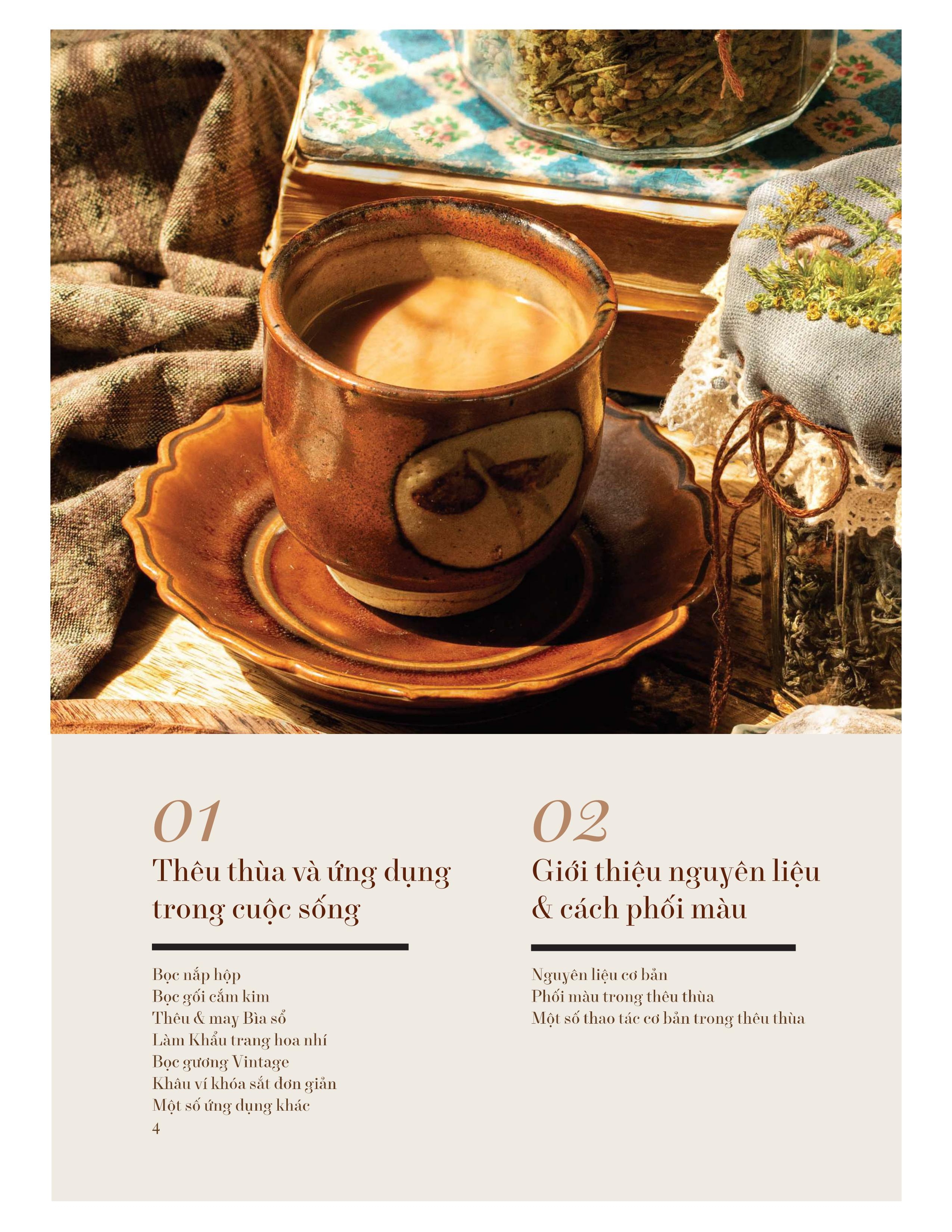 01

Thêu thùa và ứng dụng trong cuộc sống

Bọc nắp hộp
Bọc gối cắm kim
Thêu & may Bìa sổ
Làm Khẩu trang hoa nhí
Bọc gương Vintage
Khâu ví khóa sắt đơn giản
Một số ứng dụng khác
4

02

Giới thiệu nguyên liệu & cách phối màu

Nguyên liệu cơ bản
Phối màu trong thêu thùa
Một số thao tác cơ bản trong thêu thùa